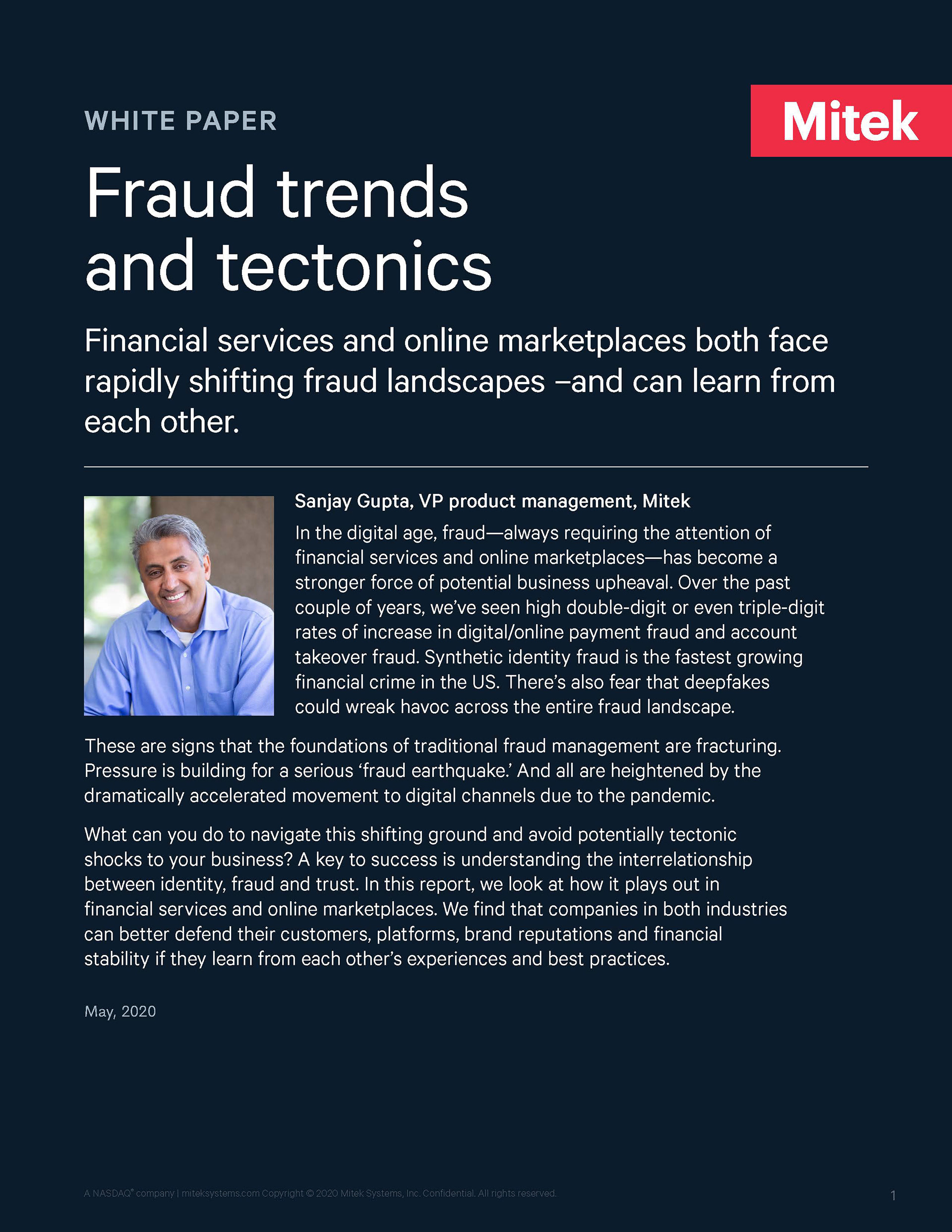 WHITE PAPER

Mitek

Fraud trends and tectonics

Financial services and online marketplaces both face rapidly shifting fraud landscapes –and can learn from each other.

Sanjay Gupta, VP product management, Mitek

In the digital age, fraud—always requiring the attention of financial services and online marketplaces—has become a stronger force of potential business upheaval. Over the past couple of years, we've seen high double-digit or even triple-digit rates of increase in digital/online payment fraud and account takeover fraud. Synthetic identity fraud is the fastest growing financial crime in the US. There's also fear that deepfakes could wreak havoc across the entire fraud landscape.

These are signs that the foundations of traditional fraud management are fracturing. Pressure is building for a serious 'fraud earthquake.' And all are heightened by the dramatically accelerated movement to digital channels due to the pandemic.

What can you do to navigate this shifting ground and avoid potentially tectonic shocks to your business? A key to success is understanding the interrelationship between identity, fraud and trust. In this report, we look at how it plays out in financial services and online marketplaces. We find that companies in both industries can better defend their customers, platforms, brand reputations and financial stability if they learn from each other's experiences and best practices.

May, 2020

A NASDAQ® company | miteksystems.com Copyright © 2020 Mitek Systems, Inc. Confidential. All rights reserved.

1